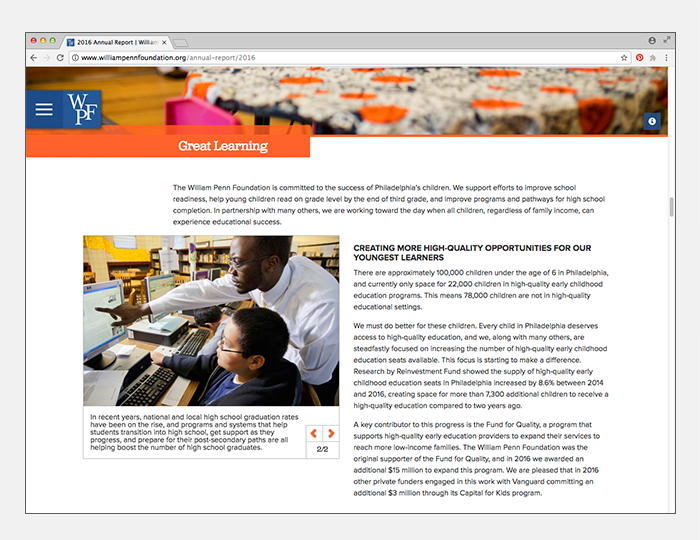 2016 Annual Report | William

www.williampennfoundation.org/annual-report/2016

WPF

Great Learning

The William Penn Foundation is committed to the success of Philadelphia's children. We support efforts to improve school readiness, help young children read on grade level by the end of third grade, and improve programs and pathways for high school completion. In partnership with many others, we are working toward the day when all children, regardless of family income, can experience educational success.

In recent years, national and local high school graduation rates have been on the rise, and programs and systems that help students transition into high school, get support as they progress, and prepare for their post-secondary paths are all helping boost the number of high school graduates.

2/2

CREATING MORE HIGH-QUALITY OPPORTUNITIES FOR OUR YOUNGEST LEARNERS

There are approximately 100,000 children under the age of 6 in Philadelphia, and currently only space for 22,000 children in high-quality early childhood education programs. This means 78,000 children are not in high-quality educational settings.

We must do better for these children. Every child in Philadelphia deserves access to high-quality education, and we, along with many others, are steadfastly focused on increasing the number of high-quality early childhood education seats available. This focus is starting to make a difference. Research by Reinvestment Fund showed the supply of high-quality early childhood education seats in Philadelphia increased by 8.6% between 2014 and 2016, creating space for more than 7,300 additional children to receive a high-quality education compared to two years ago.

A key contributor to this progress is the Fund for Quality, a program that supports high-quality early education providers to expand their services to reach more low-income families. The William Penn Foundation was the original supporter of the Fund for Quality, and in 2016 we awarded an additional $15 million to expand this program. We are pleased that in 2016 other private funders engaged in this work with Vanguard committing an additional $3 million through its Capital for Kids program.